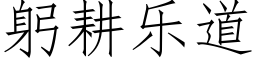 躬耕乐道